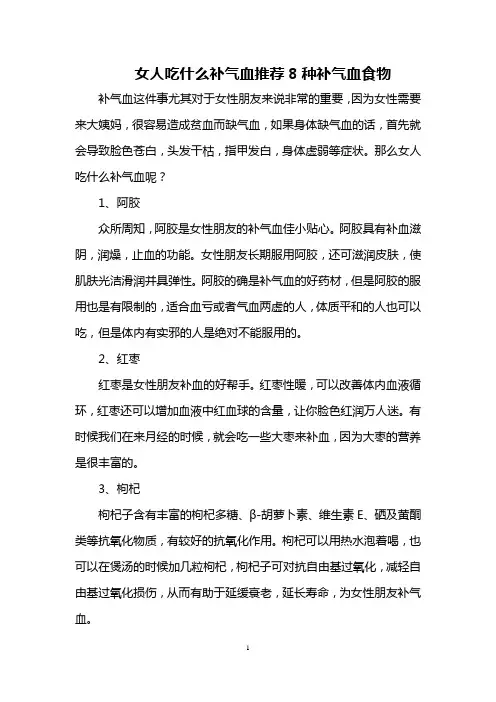 女人吃什么补气血推荐 8 种补气血食物

补气血这件事尤其对于女性朋友来说非常的重要，因为女性需要来大姨妈，很容易造成贫血而缺气血，如果身体缺气血的话，首先就会导致脸色苍白，头发干枯，指甲发白，身体虚弱等症状。那么女人吃什么补气血呢？

1、阿胶

众所周知，阿胶是女性朋友的补气血佳小贴心。阿胶具有补血滋阴，润燥，止血的功能。女性朋友长期服用阿胶，还可滋润皮肤，使肌肤光洁滑润并具弹性。阿胶的确是补气血的好药材，但是阿胶的服用也是有限制的，适合血亏或者气血两虚的人，体质平和的人也可以吃，但是体内有实邪的人是绝对不能服用的。

2、红枣

红枣是女性朋友补血的好帮手。红枣性暖，可以改善体内血液循环，红枣还可以增加血液中红血球的含量，让你脸色红润万人迷。有时候我们在来月经的时候，就会吃一些大枣来补血，因为大枣的营养是很丰富的。

3、枸杞

枸杞子含有丰富的枸杞多糖、β-胡萝卜素、维生素 E、硒及黄酮类等抗氧化物质，有较好的抗氧化作用。枸杞可以用热水泡着喝，也可以在煲汤的时候加几粒枸杞，枸杞子可对抗自由基过氧化，减轻自由基过氧化损伤，从而有助于延缓衰老，延长寿命，为女性朋友补气血。

1